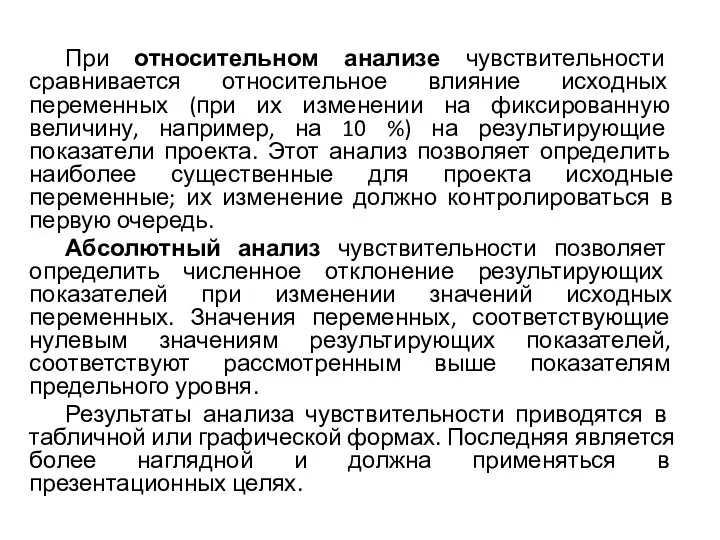 При относительном анализе чувствительности сравнивается относительное влияние исходных переменных (при их изменении на фиксированную величину, например, на 10 %) на результирующие показатели проекта. Этот анализ позволяет определить наиболее существенные для проекта исходные переменные; их изменение должно контролироваться в первую очередь.

Абсолютный анализ чувствительности позволяет определить численное отклонение результирующих показателей при изменении значений исходных переменных. Значения переменных, соответствующие нулевым значениям результирующих показателей, соответствуют рассмотренным выше показателям предельного уровня.

Результаты анализа чувствительности приводятся в табличной или графической формах. Последняя является более наглядной и должна применяться в презентационных целях.